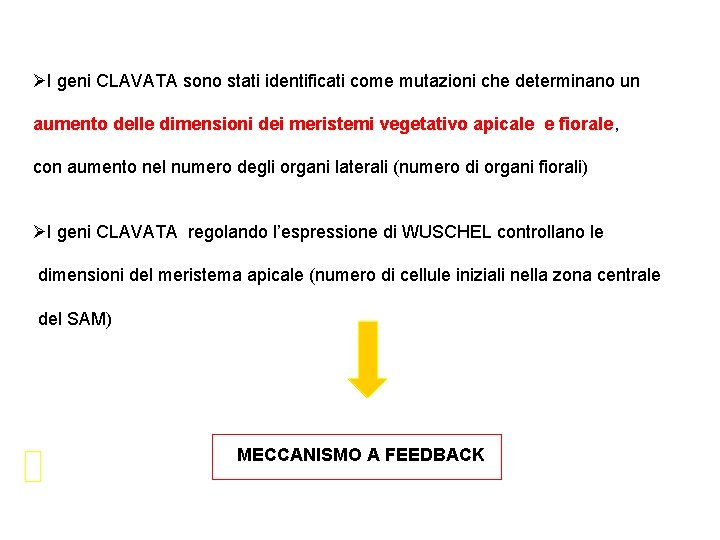 ➢I geni CLAVATA sono stati identificati come mutazioni che determinano un aumento delle dimensioni dei meristemi vegetativo apicale e fiorale, con aumento nel numero degli organi laterali (numero di organi fiorali)

➢I geni CLAVATA regolando l'espressione di WUSCHEL controllano le dimensioni del meristema apicale (numero di cellule iniziali nella zona centrale del SAM)

MECCANISMO A FEEDBACK